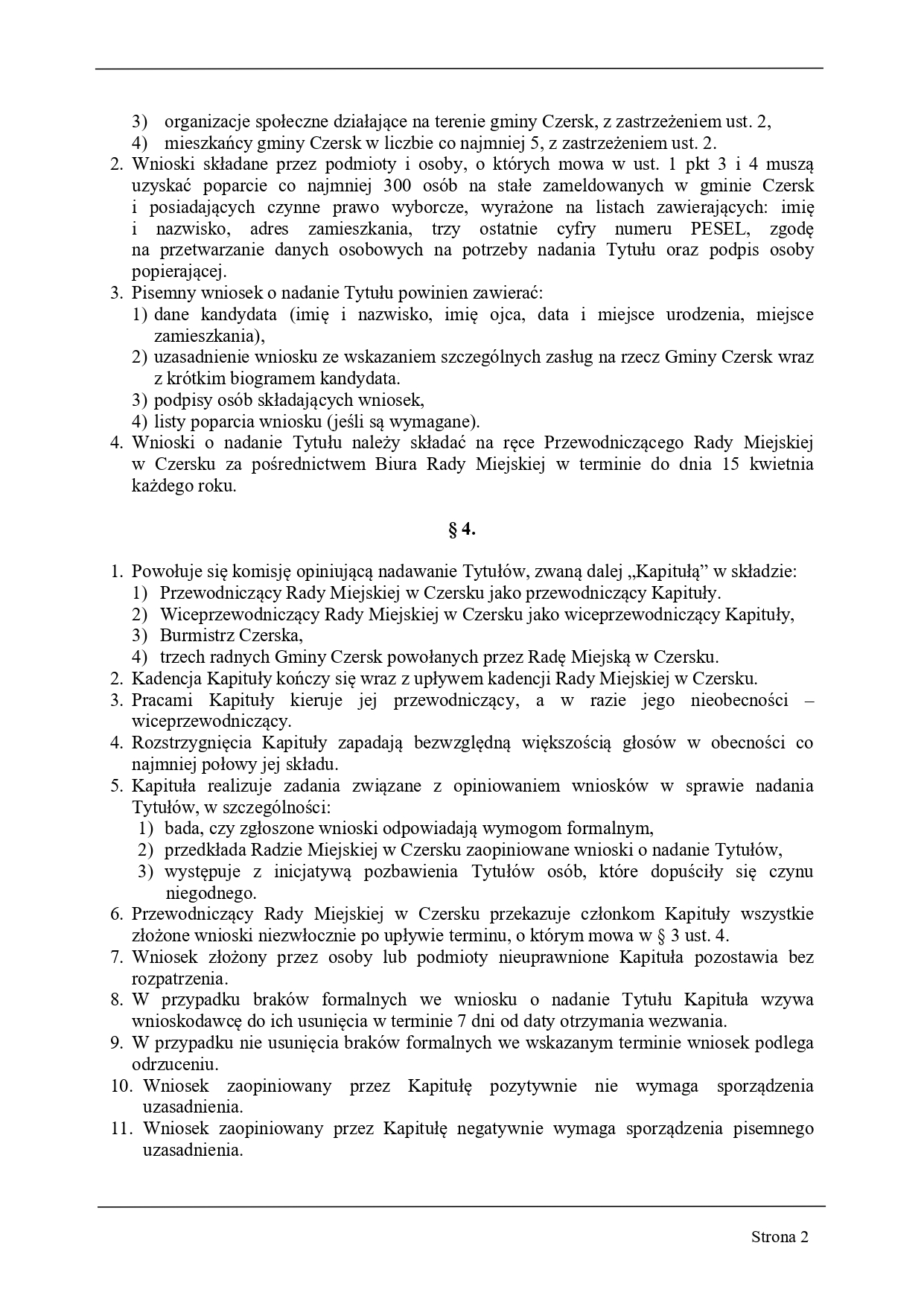 3) organizacje społeczne działające na terenie gminy Czersk, z zastrzeżeniem ust. 2,
4) mieszkańcy gminy Czersk w liczbie co najmniej 5, z zastrzeżeniem ust. 2.
2. Wnioski składane przez podmioty i osoby, o których mowa w ust. 1 pkt 3 i 4 muszą uzyskać poparcie co najmniej 300 osób na stałe zameldowanych w gminie Czersk i posiadających czynne prawo wyborcze, wyrażone na listach zawierających: imię i nazwisko, adres zamieszkania, trzy ostatnie cyfry numeru PESEL, zgodę na przetwarzanie danych osobowych na potrzeby nadania Tytułu oraz podpis osoby popierającej.
3. Pisemny wniosek o nadanie Tytułu powinien zawierać:
1) dane kandydata (imię i nazwisko, imię ojca, data i miejsce urodzenia, miejsce zamieszkania),
2) uzasadnienie wniosku ze wskazaniem szczególnych zasług na rzecz Gminy Czersk wraz z krótkim biogramem kandydata.
3) podpisy osób składających wniosek,
4) listy poparcia wniosku (jeśli są wymagane).
4. Wnioski o nadanie Tytułu należy składać na ręce Przewodniczącego Rady Miejskiej w Czersku za pośrednictwem Biura Rady Miejskiej w terminie do dnia 15 kwietnia każdego roku.

§ 4.

1. Powołuje się komisję opiniującą nadawanie Tytułów, zwaną dalej „Kapitułą" w składzie:
1) Przewodniczący Rady Miejskiej w Czersku jako przewodniczący Kapituły.
2) Wiceprzewodniczący Rady Miejskiej w Czersku jako wiceprzewodniczący Kapituły,
3) Burmistrz Czerska,
4) trzech radnych Gminy Czersk powołanych przez Radę Miejską w Czersku.
2. Kadencja Kapituły kończy się wraz z upływem kadencji Rady Miejskiej w Czersku.
3. Pracami Kapituły kieruje jej przewodniczący, a w razie jego nieobecności – wiceprzewodniczący.
4. Rozstrzygnięcia Kapituły zapadają bezwzględną większością głosów w obecności co najmniej połowy jej składu.
5. Kapituła realizuje zadania związane z opiniowaniem wniosków w sprawie nadania Tytułów, w szczególności:
1) bada, czy zgłoszone wnioski odpowiadają wymogom formalnym,
2) przedkłada Radzie Miejskiej w Czersku zaopiniowane wnioski o nadanie Tytułów,
3) występuje z inicjatywą pozbawienia Tytułów osób, które dopuściły się czynu niegodnego.
6. Przewodniczący Rady Miejskiej w Czersku przekazuje członkom Kapituły wszystkie złożone wnioski niezwłocznie po upływie terminu, o którym mowa w § 3 ust. 4.
7. Wniosek złożony przez osoby lub podmioty nieuprawnione Kapituła pozostawia bez rozpatrzenia.
8. W przypadku braków formalnych we wniosku o nadanie Tytułu Kapituła wzywa wnioskodawcę do ich usunięcia w terminie 7 dni od daty otrzymania wezwania.
9. W przypadku nie usunięcia braków formalnych we wskazanym terminie wniosek podlega odrzuceniu.
10. Wniosek zaopiniowany przez Kapitułę pozytywnie nie wymaga sporządzenia uzasadnienia.
11. Wniosek zaopiniowany przez Kapitułę negatywnie wymaga sporządzenia pisemnego uzasadnienia.

Strona 2